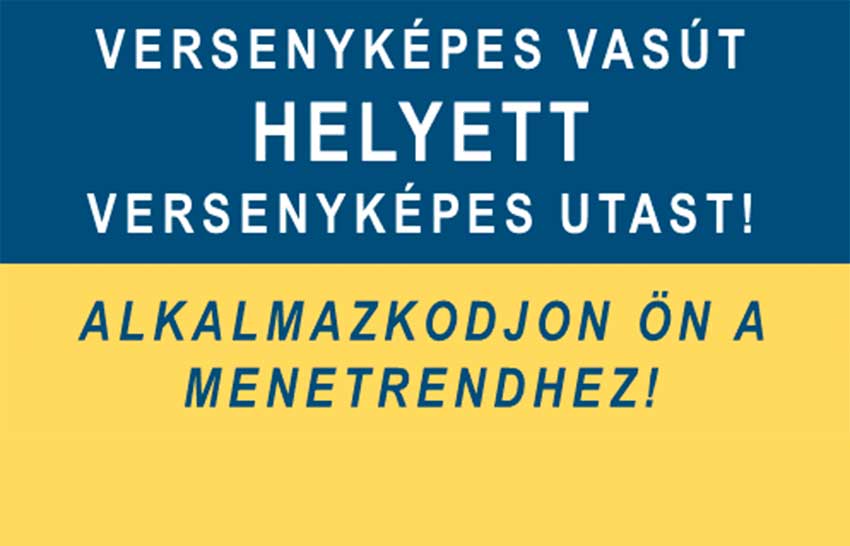 VERSENYKÉPES VASÚT
HELYETT
VERSENYKÉPES UTAST!

ALKALMAZKODJON ÖN A MENETRENDHEZ!